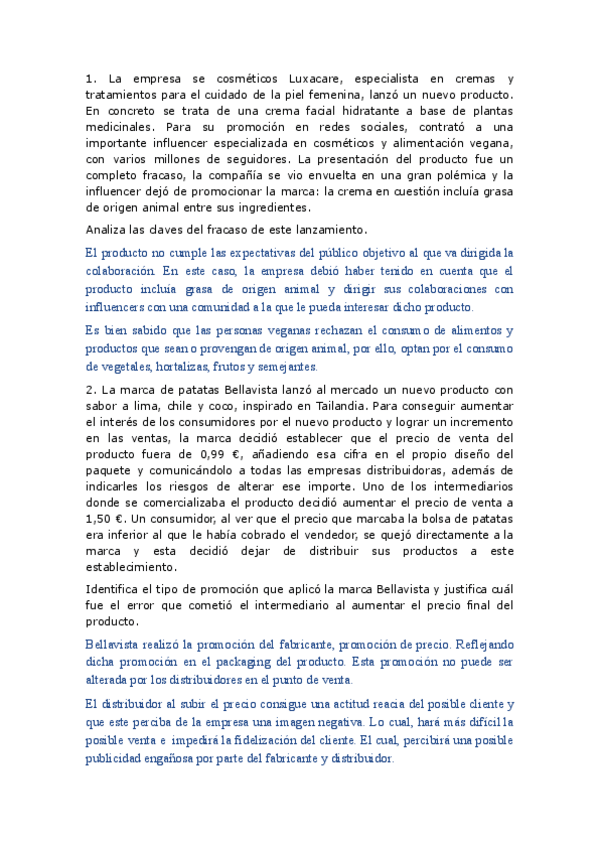 1. La empresa se cosméticos Luxacare, especialista en cremas y tratamientos para el cuidado de la piel femenina, lanzó un nuevo producto. En concreto se trata de una crema facial hidratante a base de plantas medicinales. Para su promoción en redes sociales, contrató a una importante influencer especializada en cosméticos y alimentación vegana, con varios millones de seguidores. La presentación del producto fue un completo fracaso, la compañía se vio envuelta en una gran polémica y la influencer dejó de promocionar la marca: la crema en cuestión incluía grasa de origen animal entre sus ingredientes.

Analiza las claves del fracaso de este lanzamiento.

El producto no cumple las expectativas del público objetivo al que va dirigida la colaboración. En este caso, la empresa debió haber tenido en cuenta que el producto incluía grasa de origen animal y dirigir sus colaboraciones con influencers con una comunidad a la que le pueda interesar dicho producto.

Es bien sabido que las personas veganas rechazan el consumo de alimentos y productos que sean o provengan de origen animal, por ello, optan por el consumo de vegetales, hortalizas, frutos y semejantes.

2. La marca de patatas Bellavista lanzó al mercado un nuevo producto con sabor a lima, chile y coco, inspirado en Tailandia. Para conseguir aumentar el interés de los consumidores por el nuevo producto y lograr un incremento en las ventas, la marca decidió establecer que el precio de venta del producto fuera de 0,99 €, añadiendo esa cifra en el propio diseño del paquete y comunicándolo a todas las empresas distribuidoras, además de indicarles los riesgos de alterar ese importe. Uno de los intermediarios donde se comercializaba el producto decidió aumentar el precio de venta a 1,50 €. Un consumidor, al ver que el precio que marcaba la bolsa de patatas era inferior al que le había cobrado el vendedor, se quejó directamente a la marca y esta decidió dejar de distribuir sus productos a este establecimiento.

Identifica el tipo de promoción que aplicó la marca Bellavista y justifica cuál fue el error que cometió el intermediario al aumentar el precio final del producto.

Bellavista realizó la promoción del fabricante, promoción de precio. Reflejando dicha promoción en el packaging del producto. Esta promoción no puede ser alterada por los distribuidores en el punto de venta.

El distribuidor al subir el precio consigue una actitud reacia del posible cliente y que este perciba de la empresa una imagen negativa. Lo cual, hará más difícil la posible venta e impedirá la fidelización del cliente. El cual, percibirá una posible publicidad engañosa por parte del fabricante y distribuidor.